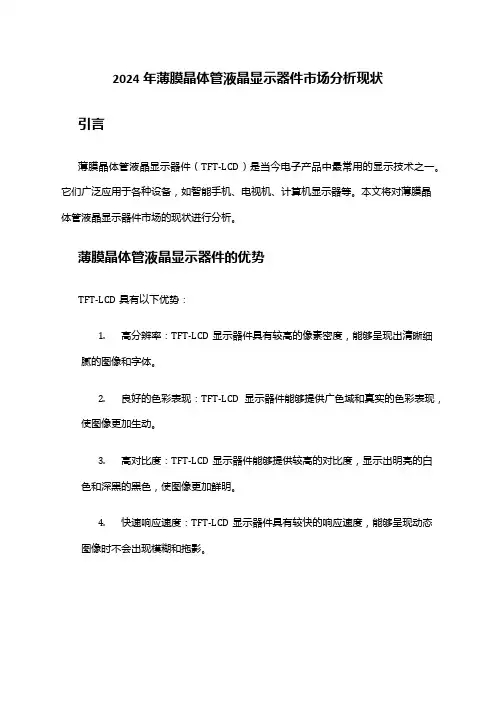 2024 年薄膜晶体管液晶显示器件市场分析现状

引言

薄膜晶体管液晶显示器件（TFT-LCD）是当今电子产品中最常用的显示技术之一。它们广泛应用于各种设备，如智能手机、电视机、计算机显示器等。本文将对薄膜晶体管液晶显示器件市场的现状进行分析。

薄膜晶体管液晶显示器件的优势

TFT-LCD 具有以下优势：

1. 高分辨率：TFT-LCD 显示器件具有较高的像素密度，能够呈现出清晰细腻的图像和字体。

2. 良好的色彩表现：TFT-LCD 显示器件能够提供广色域和真实的色彩表现，使图像更加生动。

3. 高对比度：TFT-LCD 显示器件能够提供较高的对比度，显示出明亮的白色和深黑的黑色，使图像更加鲜明。

4. 快速响应速度：TFT-LCD 显示器件具有较快的响应速度，能够呈现动态图像时不会出现模糊和拖影。